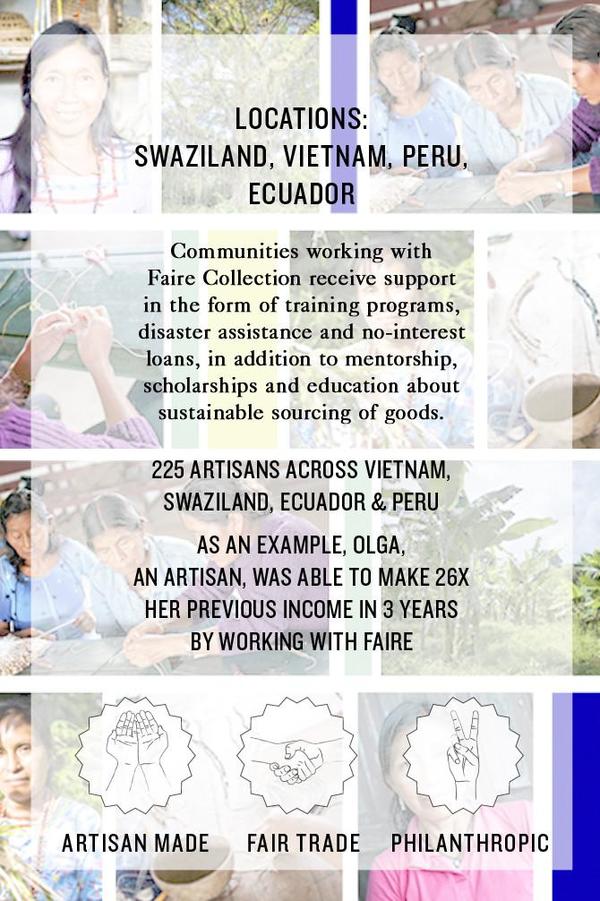 LOCATIONS:
SWAZILAND, VIETNAM, PERU, ECUADOR

Communities working with Faire Collection receive support in the form of training programs, disaster assistance and no-interest loans, in addition to mentorship, scholarships and education about sustainable sourcing of goods.

225 ARTISANS ACROSS VIETNAM, SWAZILAND, ECUADOR & PERU

AS AN EXAMPLE, OLGA, AN ARTISAN, WAS ABLE TO MAKE 26X HER PREVIOUS INCOME IN 3 YEARS BY WORKING WITH FAIRE

ARTISAN MADE

FAIR TRADE

PHILANTHROPIC